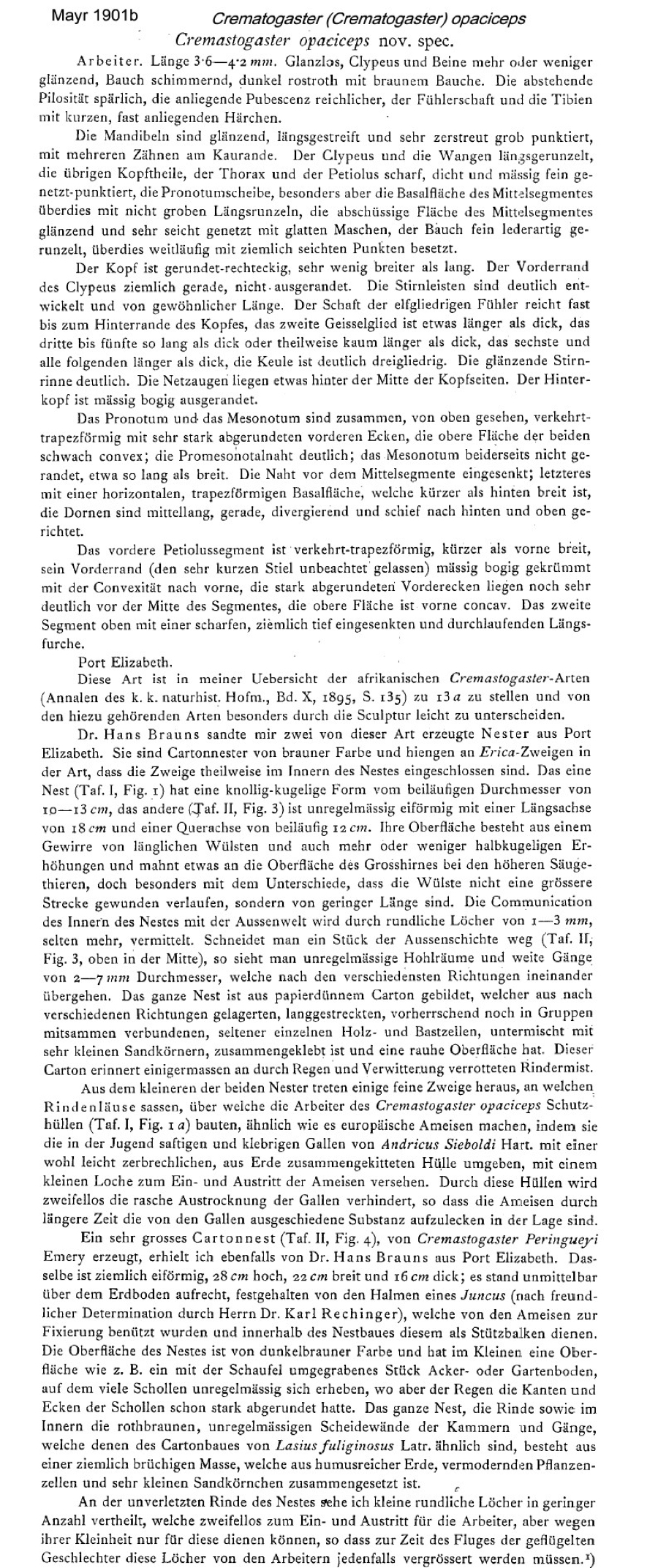 Mayr 1901b Crematogaster (Crematogaster) opaciceps

Cremastogaster opaciceps nov. spec.

Arbeiter. Länge 3·6—4·2 mm. Glanzlos, Clypeus und Beine mehr oder weniger glänzend, Bauch schimmernd, dunkel rostroth mit braunem Bauche. Die abstehende Pilosität spärlich, die anliegende Pubescenz reichlicher, der Fühlerschaft und die Tibien mit kurzen, fast anliegenden Härchen.

Die Mandibeln sind glänzend, längsgestreift und sehr zerstreut grob punktiert, mit mehreren Zähnen am Kaurande. Der Clypeus und die Wangen längsgerunzelt, die übrigen Kopftheile, der Thorax und der Petiolus scharf, dicht und mässig fein genetzt-punktiert, die Pronotumscheibe, besonders aber die Basalfläche des Mittelsegmentes überdies mit nicht groben Längsrunzeln, die abschüssige Fläche des Mittelsegmentes glänzend und sehr seicht genetzt mit glatten Maschen, der Bauch fein lederartig gerunzelt, überdies weitläufig mit ziemlich seichten Punkten besetzt.

Der Kopf ist gerundet-rechteckig, sehr wenig breiter als lang. Der Vorderrand des Clypeus ziemlich gerade, nicht ausgerandet. Die Stirnleisten sind deutlich entwickelt und von gewöhnlicher Länge. Der Schaft der elfgliedrigen Fühler reicht fast bis zum Hinterrande des Kopfes, das zweite Geisselglied ist etwas länger als dick, das dritte bis fünfte so lang als dick oder theilweise kaum länger als dick, das sechste und alle folgenden länger als dick, die Keule ist deutlich dreigliedrig. Die glänzende Stirnrinne deutlich. Die Netzaugen liegen etwas hinter der Mitte der Kopfseiten. Der Hinterkopf ist mässig bogig ausgerandet.

Das Pronotum und das Mesonotum sind zusammen, von oben gesehen, verkehrt-trapezförmig mit sehr stark abgerundeten vorderen Ecken, die obere Fläche der beiden schwach convex; die Promesonotalnaht deutlich; das Mesonotum beiderseits nicht gerandet, etwa so lang als breit. Die Naht vor dem Mittelsegmente eingesenkt; letzteres mit einer horizontalen, trapezförmigen Basalfläche, welche kürzer als hinten breit ist, die Dornen sind mittellang, gerade, divergierend und schief nach hinten und oben gerichtet.

Das vordere Petiolussegment ist verkehrt-trapezförmig, kürzer als vorne breit, sein Vorderrand (den sehr kurzen Stiel unbeachtet gelassen) mässig bogig gekrümmt mit der Convexität nach vorne, die stark abgerundeten Vorderecken liegen noch sehr deutlich vor der Mitte des Segmentes, die obere Fläche ist vorne concav. Das zweite Segment oben mit einer scharfen, ziemlich tief eingesenkten und durchlaufenden Längsfurche.

Port Elizabeth.

Diese Art ist in meiner Uebersicht der afrikanischen Cremastogaster-Arten (Annalen des k. k. naturhist. Hofm., Bd. X, 1895, S. 135) zu 13 a zu stellen und von den hiezu gehörenden Arten besonders durch die Sculptur leicht zu unterscheiden.

Dr. Hans Brauns sandte mir zwei von dieser Art erzeugte Nester aus Port Elizabeth. Sie sind Cartonnester von brauner Farbe und hiengen an Erica-Zweigen in der Art, dass die Zweige theilweise im Innern des Nestes eingeschlossen sind. Das eine Nest (Taf. I, Fig. 1) hat eine knollig-kugelige Form vom beiläufigen Durchmesser von 10—13 cm, das andere (Taf. II, Fig. 3) ist unregelmässig eiförmig mit einer Längsachse von 18 cm und einer Querachse von beiläufig 12 cm. Ihre Oberfläche besteht aus einem Gewirre von länglichen Wülsten und auch mehr oder weniger halbkugeligen Erhöhungen und mahnt etwas an die Oberfläche des Grosshirnes bei den höheren Säugethieren, doch besonders mit dem Unterschiede, dass die Wülste nicht eine grössere Strecke gewunden verlaufen, sondern von geringer Länge sind. Die Communication des Innern des Nestes mit der Aussenwelt wird durch rundliche Löcher von 1—3 mm, selten mehr, vermittelt. Schneidet man ein Stück der Aussenschichte weg (Taf. II, Fig. 3, oben in der Mitte), so sieht man unregelmässige Hohlräume und weite Gänge von 2—7 mm Durchmesser, welche nach den verschiedensten Richtungen ineinander übergehen. Das ganze Nest ist aus papierdünnem Carton gebildet, welcher aus nach verschiedenen Richtungen gelagerten, langgestreckten, vorherrschend noch in Gruppen mitsammen verbundenen, seltener einzelnen Holz- und Bastzellen, untermischt mit sehr kleinen Sandkörnern, zusammengeklebt ist und eine rauhe Oberfläche hat. Dieser Carton erinnert einigermassen an durch Regen und Verwitterung verrotteten Rindermist.

Aus dem kleineren der beiden Nester treten einige feine Zweige heraus, an welchen Rindenläuse sassen, über welche die Arbeiter des Cremastogaster opaciceps Schutzhüllen (Taf. I, Fig. 1 a) bauten, ähnlich wie es europäische Ameisen machen, indem sie die in der Jugend saftigen und klebrigen Gallen von Andricus Sieboldi Hart. mit einer wohl leicht zerbrechlichen, aus Erde zusammengekitteten Hülle umgeben, mit einem kleinen Loche zum Ein- und Austritt der Ameisen versehen. Durch diese Hüllen wird zweifellos die rasche Austrocknung der Gallen verhindert, so dass die Ameisen durch längere Zeit die von den Gallen ausgeschiedene Substanz aufzulecken in der Lage sind.

Ein sehr grosses Cartonnest (Taf. II, Fig. 4), von Cremastogaster Peringueyi Emery erzeugt, erhielt ich ebenfalls von Dr. Hans Brauns aus Port Elizabeth. Dasselbe ist ziemlich eiförmig, 28 cm hoch, 22 cm breit und 16 cm dick; es stand unmittelbar über dem Erdboden aufrecht, festgehalten von den Halmen eines Juncus (nach freundlicher Determination durch Herrn Dr. Karl Rechinger), welche von den Ameisen zur Fixierung benützt wurden und innerhalb des Nestbaues diesem als Stützbalken dienen. Die Oberfläche des Nestes ist von dunkelbrauner Farbe und hat im Kleinen eine Oberfläche wie z. B. ein mit der Schaufel umgegrabenes Stück Acker- oder Gartenboden, auf dem viele Schollen unregelmässig sich erheben, wo aber der Regen die Kanten und Ecken der Schollen schon stark abgerundet hatte. Das ganze Nest, die Rinde sowie im Innern die rothbraunen, unregelmässigen Scheidewände der Kammern und Gänge, welche denen des Cartonbaues von Lasius fuliginosus Latr. ähnlich sind, besteht aus einer ziemlich brüchigen Masse, welche aus humusreicher Erde, vermodernden Pflanzenzellen und sehr kleinen Sandkörnchen zusammengesetzt ist.

An der unverletzten Rinde des Nestes sehe ich kleine rundliche Löcher in geringer Anzahl vertheilt, welche zweifellos zum Ein- und Austritt für die Arbeiter, aber wegen ihrer Kleinheit nur für diese dienen können, so dass zur Zeit des Fluges der geflügelten Geschlechter diese Löcher von den Arbeitern jedenfalls vergrössert werden müssen.¹)